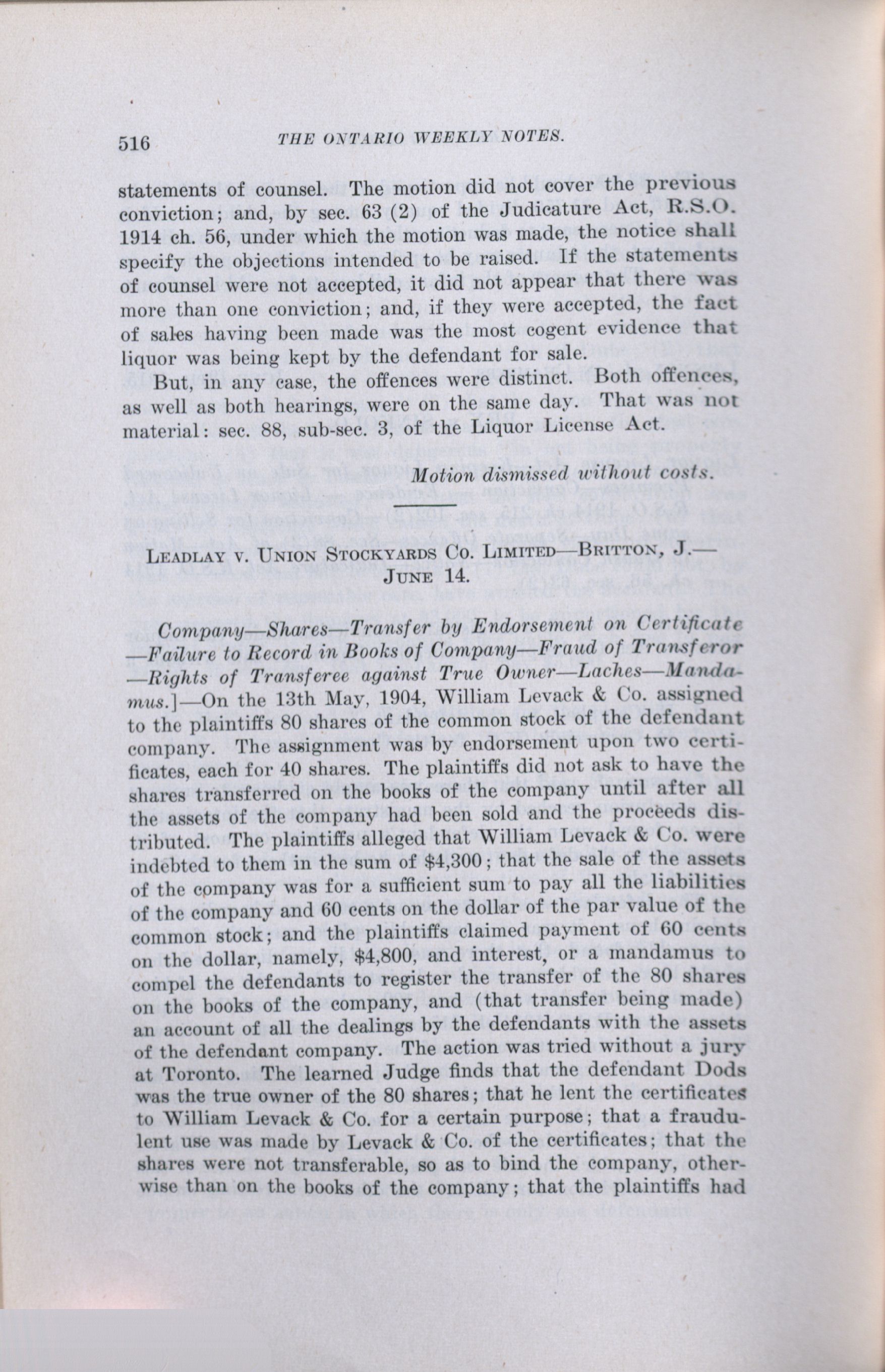 516 THE ONTARIO WEEKLY NOTES.

statements of counsel. The motion did not cover the previous conviction; and, by sec. 63 (2) of the Judicature Act, R.S.O. 1914 ch. 56, under which the motion was made, the notice shall specify the objections intended to be raised. If the statements of counsel were not accepted, it did not appear that there was more than one conviction; and, if they were accepted, the fact of sales having been made was the most cogent evidence that liquor was being kept by the defendant for sale.

But, in any case, the offences were distinct. Both offences, as well as both hearings, were on the same day. That was not material: sec. 88, sub-sec. 3, of the Liquor License Act.

Motion dismissed without costs.

LEADLAY V. UNION STOCKYARDS CO. LIMITED—BRITTON, J.—JUNE 14.

Company—Shares—Transfer by Endorsement on Certificate—Failure to Record in Books of Company—Fraud of Transferor—Rights of Transferee against True Owner—Laches—Mandamus.]—On the 13th May, 1904, William Levack & Co. assigned to the plaintiffs 80 shares of the common stock of the defendant company. The assignment was by endorsement upon two certificates, each for 40 shares. The plaintiffs did not ask to have the shares transferred on the books of the company until after all the assets of the company had been sold and the proceeds distributed. The plaintiffs alleged that William Levack & Co. were indebted to them in the sum of $4,300; that the sale of the assets of the company was for a sufficient sum to pay all the liabilities of the company and 60 cents on the dollar of the par value of the common stock; and the plaintiffs claimed payment of 60 cents on the dollar, namely, $4,800, and interest, or a mandamus to compel the defendants to register the transfer of the 80 shares on the books of the company, and (that transfer being made) an account of all the dealings by the defendants with the assets of the defendant company. The action was tried without a jury at Toronto. The learned Judge finds that the defendant Dods was the true owner of the 80 shares; that he lent the certificates to William Levack & Co. for a certain purpose; that a fraudulent use was made by Levack & Co. of the certificates; that the shares were not transferable, so as to bind the company, otherwise than on the books of the company; that the plaintiffs had